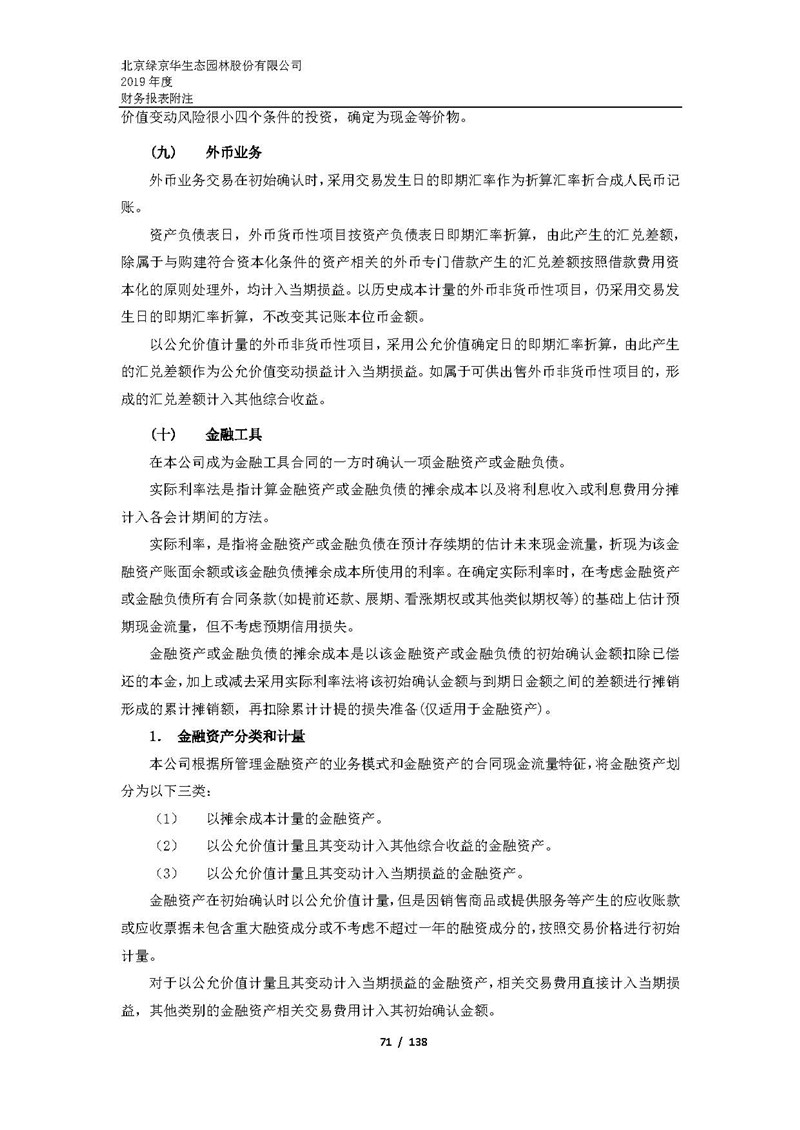 北京绿京华生态园林股份有限公司
2019 年度
财务报表附注

价值变动风险很小四个条件的投资，确定为现金等价物。

（九） 外币业务

外币业务交易在初始确认时，采用交易发生日的即期汇率作为折算汇率折合成人民币记账。

资产负债表日，外币货币性项目按资产负债表日即期汇率折算，由此产生的汇兑差额，除属于与购建符合资本化条件的资产相关的外币专门借款产生的汇兑差额按照借款费用资本化的原则处理外，均计入当期损益。以历史成本计量的外币非货币性项目，仍采用交易发生日的即期汇率折算，不改变其记账本位币金额。

以公允价值计量的外币非货币性项目，采用公允价值确定日的即期汇率折算，由此产生的汇兑差额作为公允价值变动损益计入当期损益。如属于可供出售外币非货币性项目的，形成的汇兑差额计入其他综合收益。

（十） 金融工具

在本公司成为金融工具合同的一方时确认一项金融资产或金融负债。

实际利率法是指计算金融资产或金融负债的摊余成本以及将利息收入或利息费用分摊计入各会计期间的方法。

实际利率，是指将金融资产或金融负债在预计存续期的估计未来现金流量，折现为该金融资产账面余额或该金融负债摊余成本所使用的利率。在确定实际利率时，在考虑金融资产或金融负债所有合同条款(如提前还款、展期、看涨期权或其他类似期权等)的基础上估计预期现金流量，但不考虑预期信用损失。

金融资产或金融负债的摊余成本是以该金融资产或金融负债的初始确认金额扣除已偿还的本金，加上或减去采用实际利率法将该初始确认金额与到期日金额之间的差额进行摊销形成的累计摊销额，再扣除累计计提的损失准备(仅适用于金融资产)。

1. 金融资产分类和计量

本公司根据所管理金融资产的业务模式和金融资产的合同现金流量特征，将金融资产划分为以下三类：

（1） 以摊余成本计量的金融资产。

（2） 以公允价值计量且其变动计入其他综合收益的金融资产。

（3） 以公允价值计量且其变动计入当期损益的金融资产。

金融资产在初始确认时以公允价值计量，但是因销售商品或提供服务等产生的应收账款或应收票据未包含重大融资成分或不考虑不超过一年的融资成分的，按照交易价格进行初始计量。

对于以公允价值计量且其变动计入当期损益的金融资产，相关交易费用直接计入当期损益，其他类别的金融资产相关交易费用计入其初始确认金额。

71 / 138